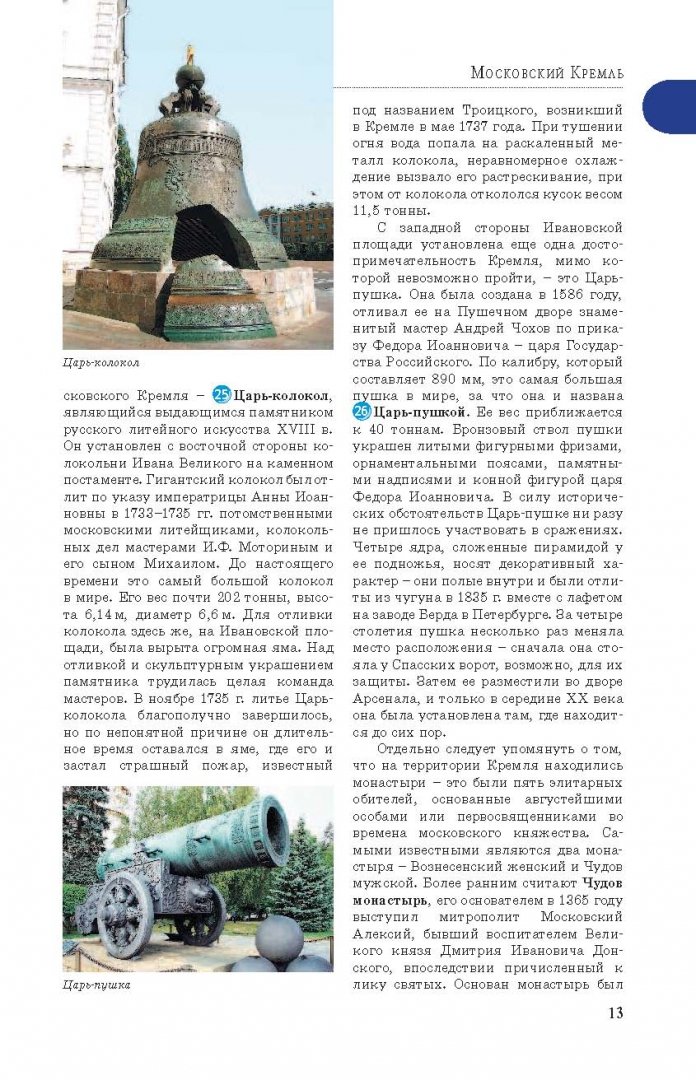 Московский Кремль

Царь-колокол

сковского Кремля – 25 Царь-колокол, являющийся выдающимся памятником русского литейного искусства XVIII в. Он установлен с восточной стороны колокольни Ивана Великого на каменном постаменте. Гигантский колокол был отлит по указу императрицы Анны Иоанновны в 1733–1735 гг. потомственными московскими литейщиками, колокольных дел мастерами И.Ф. Моториным и его сыном Михаилом. До настоящего времени это самый большой колокол в мире. Его вес почти 202 тонны, высота 6,14 м, диаметр 6,6 м. Для отливки колокола здесь же, на Ивановской площади, была вырыта огромная яма. Над отливкой и скульптурным украшением памятника трудилась целая команда мастеров. В ноябре 1735 г. литье Царь-колокола благополучно завершилось, но по непонятной причине он длительное время оставался в яме, где его и застал страшный пожар, известный

Царь-пушка

под названием Троицкого, возникший в Кремле в мае 1737 года. При тушении огня вода попала на раскаленный металл колокола, неравномерное охлаждение вызвало его растрескивание, при этом от колокола откололся кусок весом 11,5 тонны.

С западной стороны Ивановской площади установлена еще одна достопримечательность Кремля, мимо которой невозможно пройти, – это Царь-пушка. Она была создана в 1586 году, отливал ее на Пушечном дворе знаменитый мастер Андрей Чохов по приказу Федора Иоанновича – царя Государства Российского. По калибру, который составляет 890 мм, это самая большая пушка в мире, за что она и названа 26 Царь-пушкой. Ее вес приближается к 40 тоннам. Бронзовый ствол пушки украшен литыми фигурными фризами, орнаментальными поясами, памятными надписями и конной фигурой царя Федора Иоанновича. В силу исторических обстоятельств Царь-пушке ни разу не пришлось участвовать в сражениях. Четыре ядра, сложенные пирамидой у ее подножья, носят декоративный характер – они полые внутри и были отлиты из чугуна в 1835 г. вместе с лафетом на заводе Берда в Петербурге. За четыре столетия пушка несколько раз меняла место расположения – сначала она стояла у Спасских ворот, возможно, для их защиты. Затем ее разместили во дворе Арсенала, и только в середине XX века она была установлена там, где находится до сих пор.

Отдельно следует упомянуть о том, что на территории Кремля находились монастыри – это были пять элитарных обителей, основанные августейшими особами или первосвященниками во времена московского княжества. Самыми известными являются два монастыря – Вознесенский женский и Чудов мужской. Более ранним считают Чудов монастырь, его основателем в 1365 году выступил митрополит Московский Алексий, бывший воспитателем Великого князя Дмитрия Ивановича Донского, впоследствии причисленный к лику святых. Основан монастырь был

13